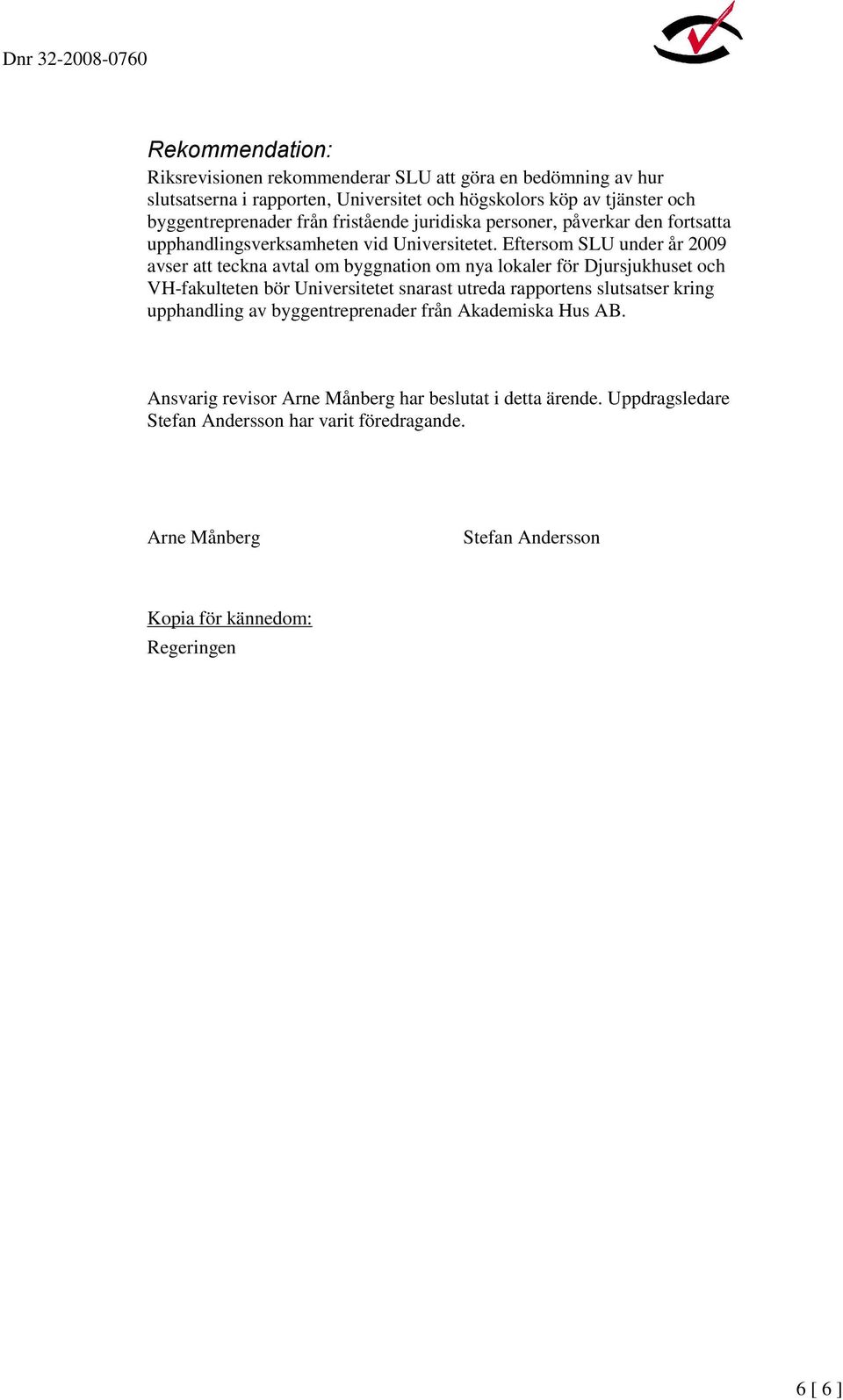 Dnr 32-2008-0760

Rekommendation:

Riksrevisionen rekommenderar SLU att göra en bedömning av hur slutsatserna i rapporten, Universitet och högskolors köp av tjänster och byggentreprenader från fristående juridiska personer, påverkar den fortsatta upphandlingsverksamheten vid Universitetet. Eftersom SLU under år 2009 avser att teckna avtal om byggnation om nya lokaler för Djursjukhuset och VH-fakulteten bör Universitetet snarast utreda rapportens slutsatser kring upphandling av byggentreprenader från Akademiska Hus AB.

Ansvarig revisor Arne Månberg har beslutat i detta ärende. Uppdragsledare Stefan Andersson har varit föredragande.

Arne Månberg

Stefan Andersson

Kopia för kännedom:

Regeringen

6 [ 6 ]